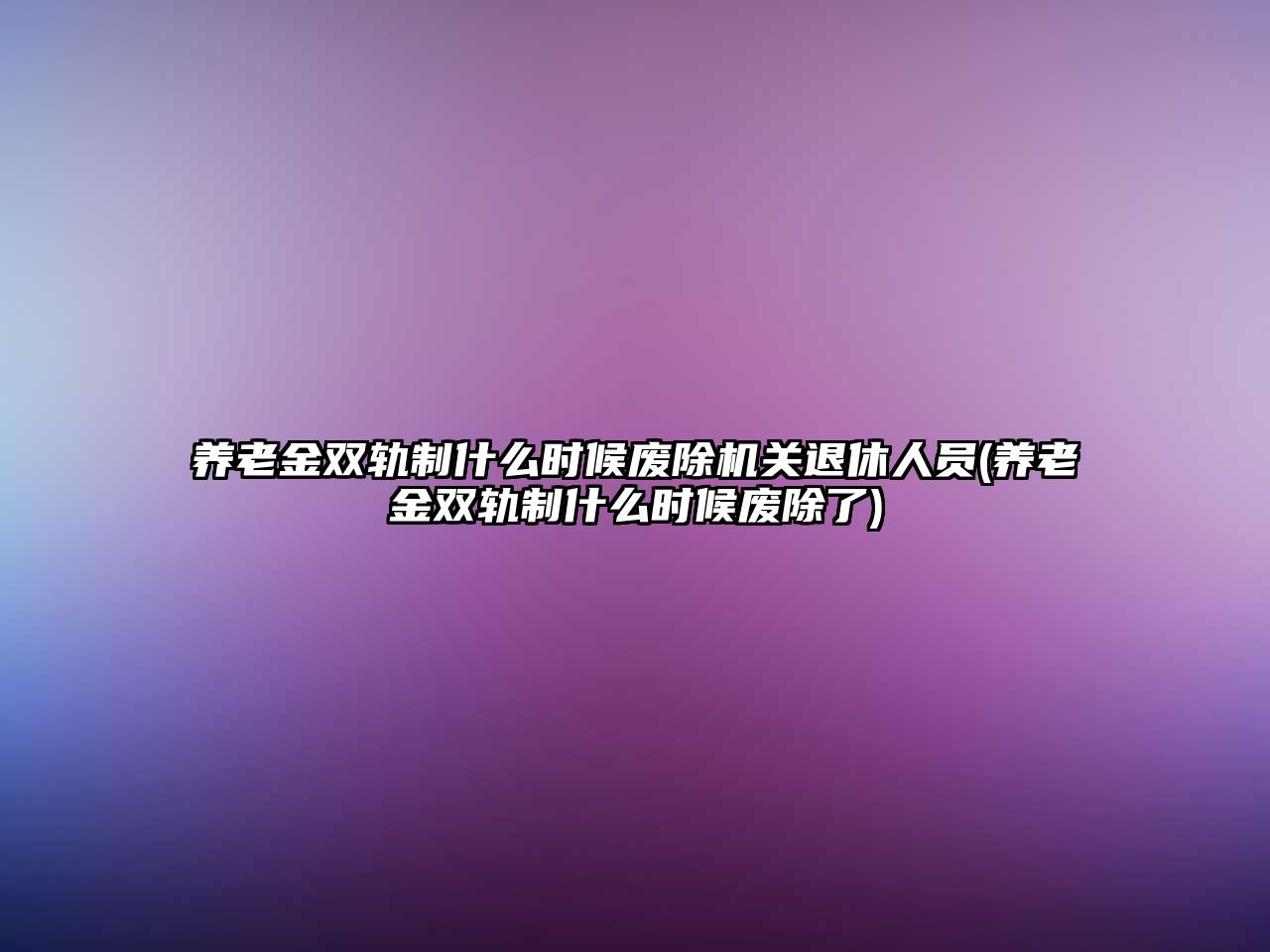 养老金双轨制什么时候废除机关退休人员(养老金双轨制什么时候废除了)